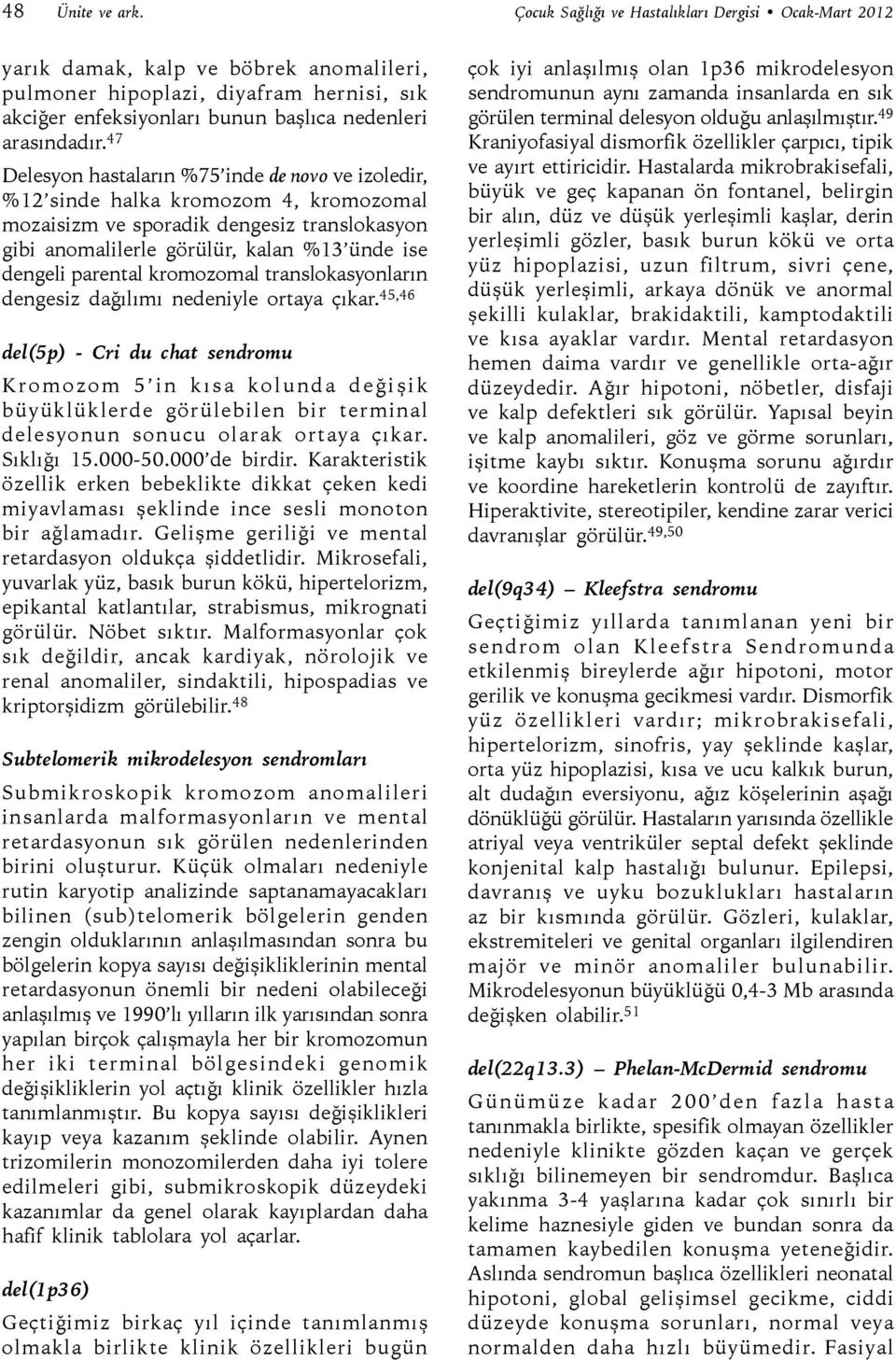 48 Ünite ve ark. Çocuk Sağlığı ve Hastalıkları Dergisi • Ocak-Mart 2012

yarık damak, kalp ve böbrek anomalileri, pulmoner hipoplazi, diyafram hernisi, sık akciğer enfeksiyonları bunun başlıca nedenleri arasındadır.$^{47}$

Delesyon hastaların %75'inde de novo ve izoledir, %12'sinde halka kromozom 4, kromozomal mozaisizm ve sporadik dengesiz translokasyon gibi anomalilerle görülür, kalan %13'ünde ise dengeli parental kromozomal translokasyonların dengesiz dağılımı nedeniyle ortaya çıkar.$^{45,46}$

del(5p) - Cri du chat sendromu

Kromozom 5'in kısa kolunda değişik büyüklüklerde görülebilen bir terminal delesyonun sonucu olarak ortaya çıkar. Sıklığı 15.000-50.000'de birdir. Karakteristik özellik erken bebeklikte dikkat çeken kedi miyavlaması şeklinde ince sesli monoton bir ağlamadır. Gelişme geriliği ve mental retardasyon oldukça şiddetlidir. Mikrosefali, yuvarlak yüz, basık burun kökü, hipertelorizm, epikantal katlantılar, strabismus, mikrognati görülür. Nöbet sıktır. Malformasyonlar çok sık değildir, ancak kardiyak, nörolojik ve renal anomaliler, sindaktili, hipospadias ve kriptorşidizm görülebilir.$^{48}$

Subtelomerik mikrodelesyon sendromları

Submikroskopik kromozom anomalileri insanlarda malformasyonların ve mental retardasyonun sık görülen nedenlerinden birini oluşturur. Küçük olmaları nedeniyle rutin karyotip analizinde saptanamayacakları bilinen (sub)telomerik bölgelerin genden zengin olduklarının anlaşılmasından sonra bu bölgelerin kopya sayısı değişikliklerinin mental retardasyonun önemli bir nedeni olabileceği anlaşılmış ve 1990'lı yılların ilk yarısından sonra yapılan birçok çalışmayla her bir kromozomun her iki terminal bölgesindeki genomik değişikliklerin yol açtığı klinik özellikler hızla tanımlanmıştır. Bu kopya sayısı değişiklikleri kayıp veya kazanım şeklinde olabilir. Aynen trizomilerin monozomilerden daha iyi tolere edilmeleri gibi, submikroskopik düzeydeki kazanımlar da genel olarak kayıplardan daha hafif klinik tablolara yol açarlar.

del(1p36)

Geçtiğimiz birkaç yıl içinde tanımlanmış olmakla birlikte klinik özellikleri bugün çok iyi anlaşılmış olan 1p36 mikrodelesyon sendromunun aynı zamanda insanlarda en sık görülen terminal delesyon olduğu anlaşılmıştır.$^{49}$ Kraniyofasiyal dismorfik özellikler çarpıcı, tipik ve ayırt ettiricidir. Hastalarda mikrobrakisefali, büyük ve geç kapanan ön fontanel, belirgin bir alın, düz ve düşük yerleşimli kaşlar, derin yerleşimli gözler, basık burun kökü ve orta yüz hipoplazisi, uzun filtrum, sivri çene, düşük yerleşimli, arkaya dönük ve anormal şekilli kulaklar, brakidaktili, kamptodaktili ve kısa ayaklar vardır. Mental retardasyon hemen daima vardır ve genellikle orta-ağır düzeydedir. Ağır hipotoni, nöbetler, disfaji ve kalp defektleri sık görülür. Yapısal beyin ve kalp anomalileri, göz ve görme sorunları, işitme kaybı sıktır. Konuşma sorunu ağırdır ve koordine hareketlerin kontrolü de zayıftır. Hiperaktivite, stereotipiler, kendine zarar verici davranışlar görülür.$^{49,50}$

del(9q34) – Kleefstra sendromu

Geçtiğimiz yıllarda tanımlanan yeni bir sendrom olan Kleefstra Sendromunda etkilenmiş bireylerde ağır hipotoni, motor gerilik ve konuşma gecikmesi vardır. Dismorfik yüz özellikleri vardır; mikrobrakisefali, hipertelorizm, sinofris, yay şeklinde kaşlar, orta yüz hipoplazisi, kısa ve ucu kalkık burun, alt dudağın eversiyonu, ağız köşelerinin aşağı dönüklüğü görülür. Hastaların yarısında özellikle atriyal veya ventriküler septal defekt şeklinde konjenital kalp hastalığı bulunur. Epilepsi, davranış ve uyku bozuklukları hastaların az bir kısmında görülür. Gözleri, kulaklar, ekstremiteleri ve genital organları ilgilendiren majör ve minör anomaliler bulunabilir. Mikrodelesyonun büyüklüğü 0,4-3 Mb arasında değişken olabilir.$^{51}$

del(22q13.3) – Phelan-McDermid sendromu

Günümüze kadar 200'den fazla hasta tanınmakla birlikte, spesifik olmayan özellikler nedeniyle klinikte gözden kaçan ve gerçek sıklığı bilinemeyen bir sendromdur. Başlıca yakınma 3-4 yaşlarına kadar çok sınırlı bir kelime haznesiyle giden ve bundan sonra da tamamen kaybedilen konuşma yeteneğidir. Aslında sendromun başlıca özellikleri neonatal hipotoni, global gelişimsel gecikme, ciddi düzeyde konuşma sorunları, normal veya normalden daha hızlı büyümedir. Fasiyal